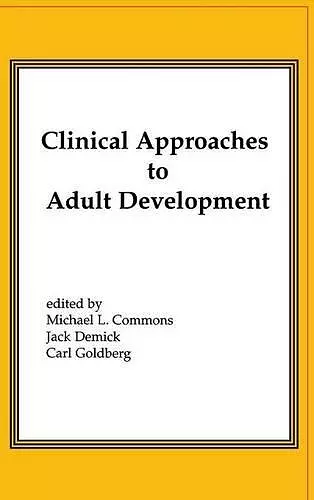 Clinical Approaches
to
Adult Development

edited by
Michael L. Commons
Jack Demick
Carl Goldberg